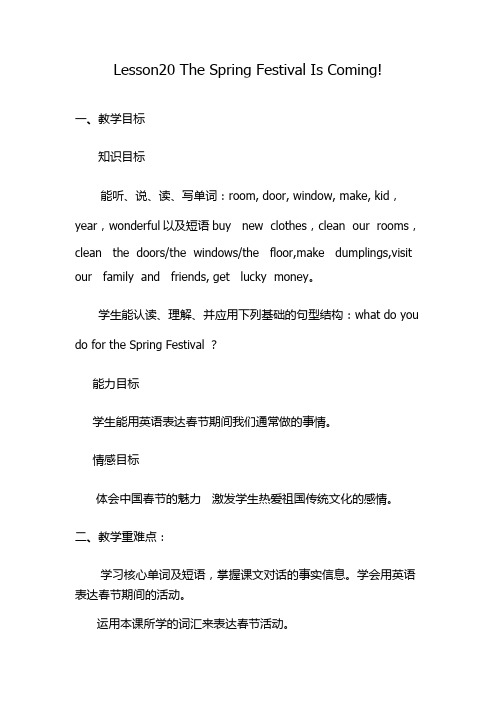 Lesson20 The Spring Festival Is Coming!

一、教学目标

知识目标

能听、说、读、写单词：room, door, window, make, kid，year，wonderful 以及短语 buy new clothes，clean our rooms，clean the doors/the windows/the floor,make dumplings,visit our family and friends, get lucky money。

学生能认读、理解、并应用下列基础的句型结构：what do you do for the Spring Festival ？

能力目标

学生能用英语表达春节期间我们通常做的事情。

情感目标

体会中国春节的魅力 激发学生热爱祖国传统文化的感情。

二、教学重难点：

学习核心单词及短语，掌握课文对话的事实信息。学会用英语表达春节期间的活动。

运用本课所学的词汇来表达春节活动。